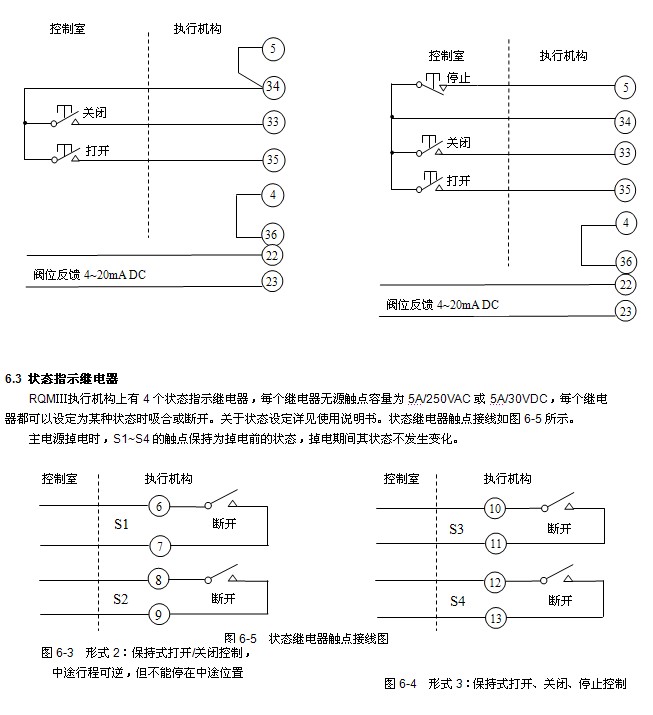 控制室 执行机构

5
34
关闭
33
打开
35
4
36
22
阀位反馈 4~20mA DC
23

控制室 执行机构

停止
5
34
关闭
33
打开
35
4
36
22
阀位反馈 4~20mA DC
23

6.3 状态指示继电器

RQMIII执行机构上有 4 个状态指示继电器，每个继电器无源触点容量为 5A/250VAC 或 5A/30VDC，每个继电器都可以设定为某种状态时吸合或断开。关于状态设定详见使用说明书。状态继电器触点接线如图 6-5 所示。

主电源掉电时，S1~S4 的触点保持为掉电前的状态，掉电期间其状态不发生变化。

控制室 执行机构

6
S1
断开
7
8
S2
断开
9

控制室 执行机构

10
S3
断开
11
12
S4
断开
13

图 6-5 状态继电器触点接线图

图 6-3 形式 2：保持式打开/关闭控制，中途行程可逆，但不能停在中途位置

图 6-4 形式 3：保持式打开、关闭、停止控制